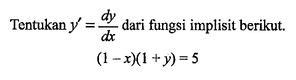 Tentukan $y' = \frac{dy}{dx}$ dari fungsi implisit berikut.

$(1 - x)(1 + y) = 5$